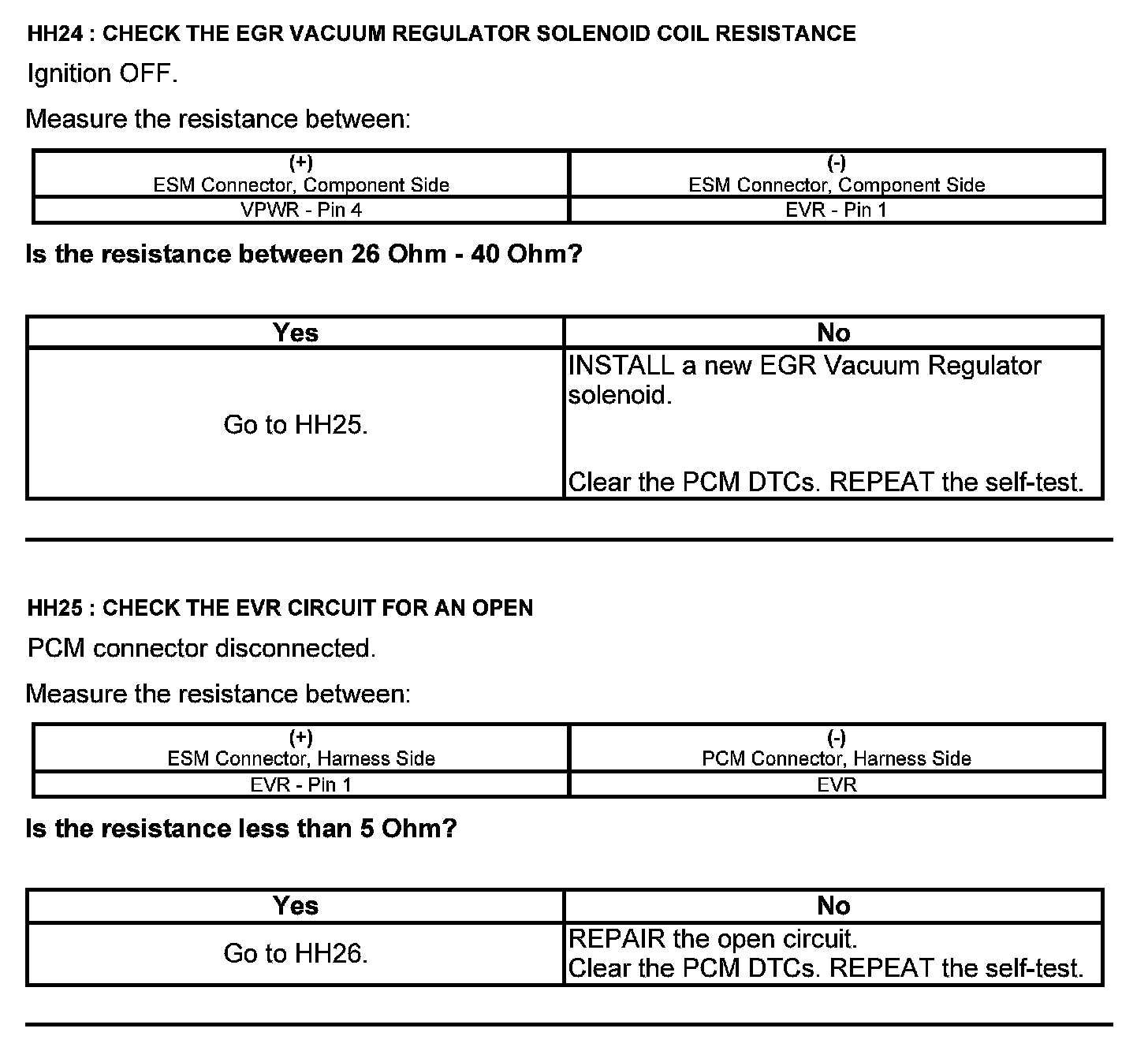 HH24 : CHECK THE EGR VACUUM REGULATOR SOLENOID COIL RESISTANCE

Ignition OFF.

Measure the resistance between:

| (+) ESM Connector, Component Side | (-) ESM Connector, Component Side |
|---|---|
| VPWR - Pin 4 | EVR - Pin 1 |

Is the resistance between 26 Ohm - 40 Ohm?

| Yes | No |
|---|---|
| Go to HH25. | INSTALL a new EGR Vacuum Regulator solenoid. Clear the PCM DTCs. REPEAT the self-test. |

HH25 : CHECK THE EVR CIRCUIT FOR AN OPEN

PCM connector disconnected.

Measure the resistance between:

| (+) ESM Connector, Harness Side | (-) PCM Connector, Harness Side |
|---|---|
| EVR - Pin 1 | EVR |

Is the resistance less than 5 Ohm?

| Yes | No |
|---|---|
| Go to HH26. | REPAIR the open circuit. Clear the PCM DTCs. REPEAT the self-test. |